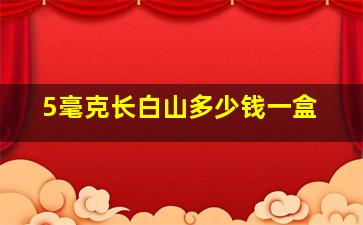 5毫克长白山多少钱一盒